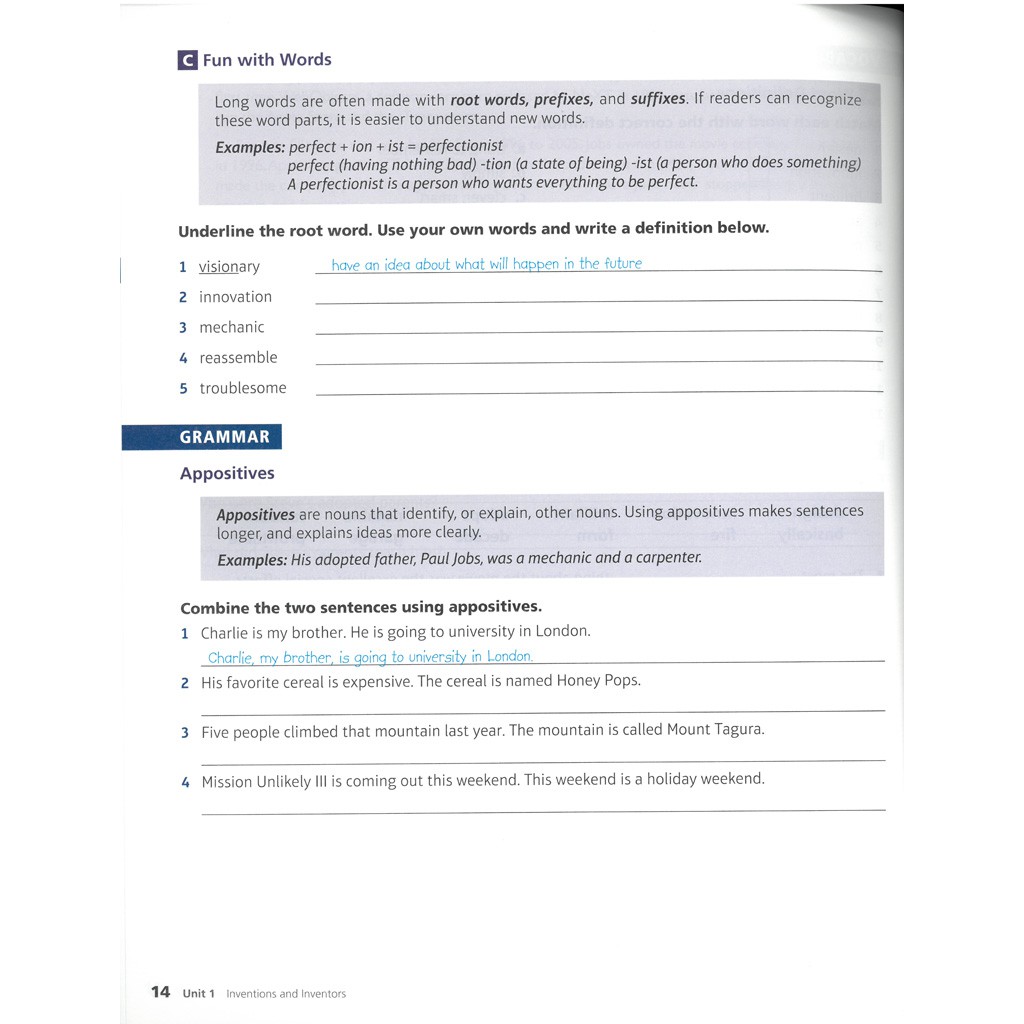 C Fun with Words

Long words are often made with root words, prefixes, and suffixes. If readers can recognize these word parts, it is easier to understand new words.

Examples: perfect + ion + ist = perfectionist
perfect (having nothing bad) -tion (a state of being) -ist (a person who does something)
A perfectionist is a person who wants everything to be perfect.

Underline the root word. Use your own words and write a definition below.

1 visionary have an idea about what will happen in the future
2 innovation
3 mechanic
4 reassemble
5 troublesome

GRAMMAR

Appositives

Appositives are nouns that identify, or explain, other nouns. Using appositives makes sentences longer, and explains ideas more clearly.
Examples: His adopted father, Paul Jobs, was a mechanic and a carpenter.

Combine the two sentences using appositives.
1 Charlie is my brother. He is going to university in London.
Charlie, my brother, is going to university in London.
2 His favorite cereal is expensive. The cereal is named Honey Pops.

3 Five people climbed that mountain last year. The mountain is called Mount Tagura.

4 Mission Unlikely III is coming out this weekend. This weekend is a holiday weekend.

14 Unit 1 Inventions and Inventors